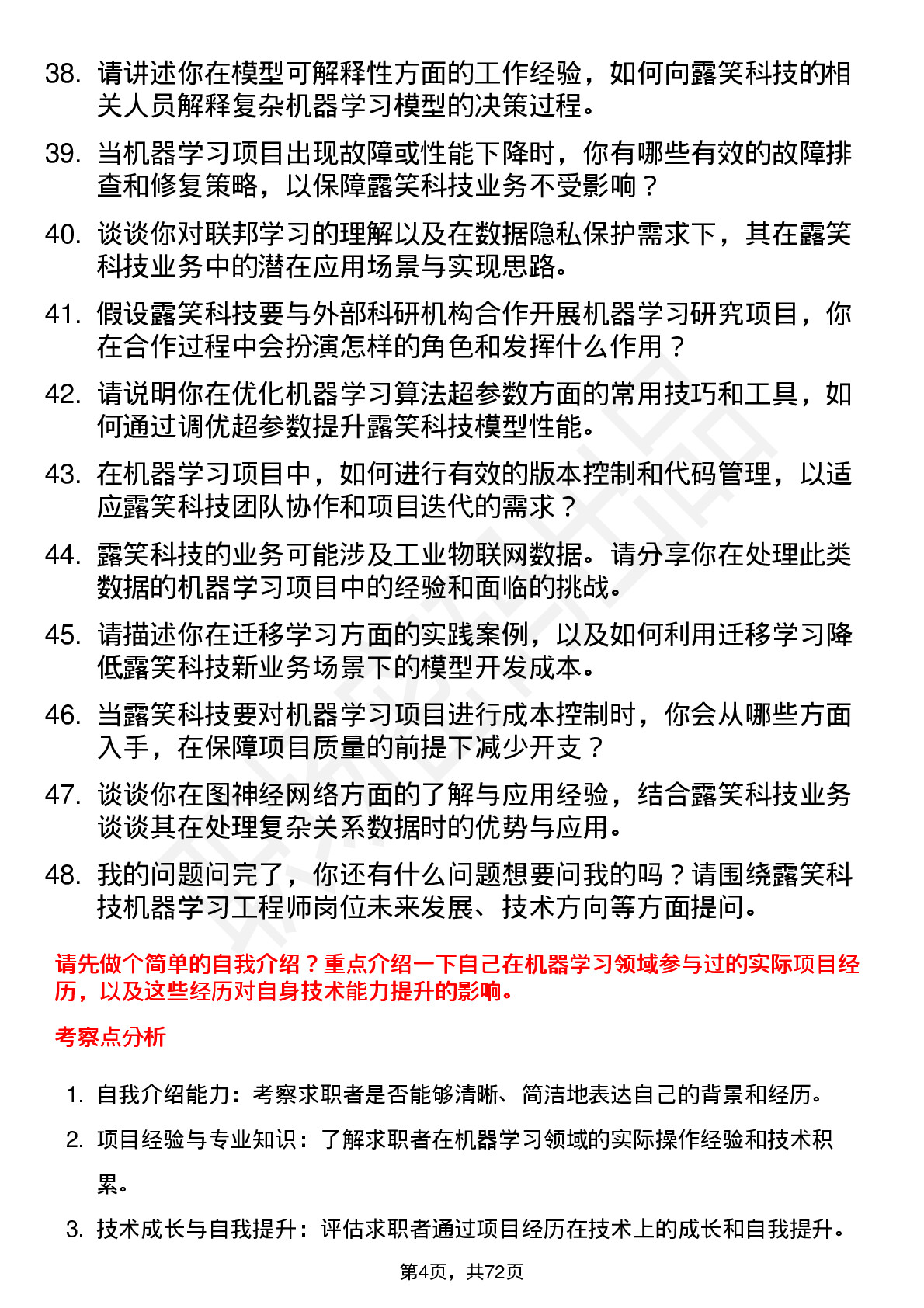 38. 请讲述你在模型可解释性方面的工作经验，如何向露笑科技的相关人员解释复杂机器学习模型的决策过程。

39. 当机器学习项目出现故障或性能下降时，你有哪些有效的故障排查和修复策略，以保障露笑科技业务不受影响？

40. 谈谈你对联邦学习的理解以及在数据隐私保护需求下，其在露笑科技业务中的潜在应用场景与实现思路。

41. 假设露笑科技要与外部科研机构合作开展机器学习研究项目，你在合作过程中会扮演怎样的角色和发挥什么作用？

42. 请说明你在优化机器学习算法超参数方面的常用技巧和工具，如何通过调优超参数提升露笑科技模型性能。

43. 在机器学习项目中，如何进行有效的版本控制和代码管理，以适应露笑科技团队协作和项目迭代的需求？

44. 露笑科技的业务可能涉及工业物联网数据。请分享你在处理此类数据的机器学习项目中的经验和面临的挑战。

45. 请描述你在迁移学习方面的实践案例，以及如何利用迁移学习降低露笑科技新业务场景下的模型开发成本。

46. 当露笑科技要对机器学习项目进行成本控制时，你会从哪些方面入手，在保障项目质量的前提下减少开支？

47. 谈谈你在图神经网络方面的了解与应用经验，结合露笑科技业务谈谈其在处理复杂关系数据时的优势与应用。

48. 我的问题问完了，你还有什么问题想要问我的吗？请围绕露笑科技机器学习工程师岗位未来发展、技术方向等方面提问。

请先做个简单的自我介绍？重点介绍一下自己在机器学习领域参与过的实际项目经历，以及这些经历对自身技术能力提升的影响。

考察点分析

1. 自我介绍能力：考察求职者是否能够清晰、简洁地表达自己的背景和经历。

2. 项目经验与专业知识：了解求职者在机器学习领域的实际操作经验和技术积累。

3. 技术成长与自我提升：评估求职者通过项目经历在技术上的成长和自我提升。

第4页，共72页